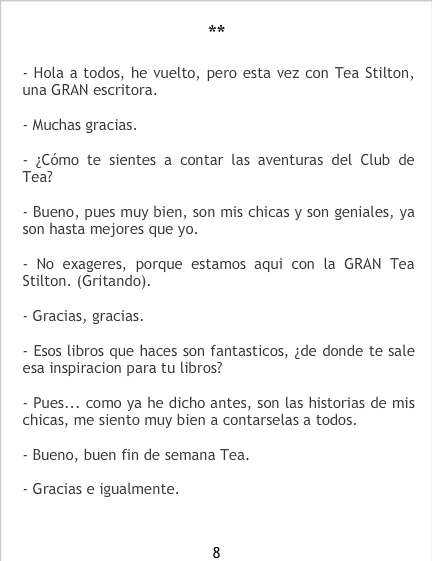 **

- Hola a todos, he vuelto, pero esta vez con Tea Stilton, una GRAN escritora.

- Muchas gracias.

- ¿Cómo te sientes a contar las aventuras del Club de Tea?

- Bueno, pues muy bien, son mis chicas y son geniales, ya son hasta mejores que yo.

- No exageres, porque estamos aqui con la GRAN Tea Stilton. (Gritando).

- Gracias, gracias.

- Esos libros que haces son fantasticos, ¿de donde te sale esa inspiracion para tu libros?

- Pues... como ya he dicho antes, son las historias de mis chicas, me siento muy bien a contarselas a todos.

- Bueno, buen fin de semana Tea.

- Gracias e igualmente.

8